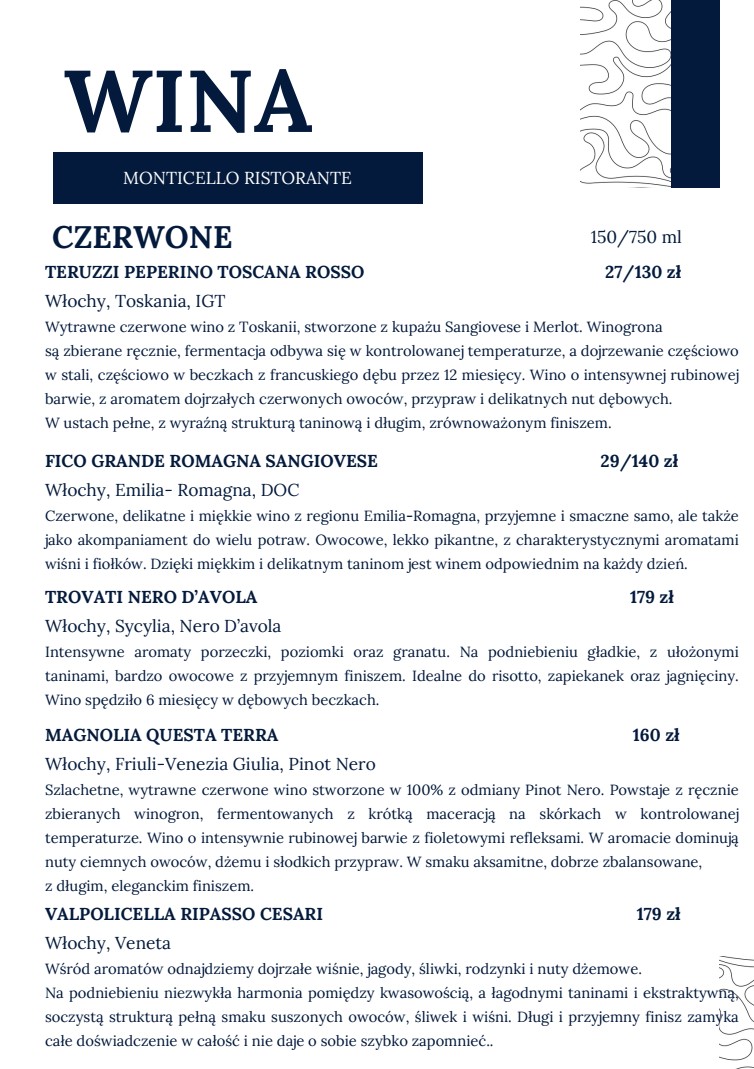 WINA

MONTICELLO RISTORANTE

CZERWONE

150/750 ml

TERUZZI PEPERINO TOSCANA ROSSO 27/130 zł

Włochy, Toskania, IGT

Wytrawne czerwone wino z Toskanii, stworzone z kupażu Sangiovese i Merlot. Winogrona są zbierane ręcznie, fermentacja odbywa się w kontrolowanej temperaturze, a dojrzewanie częściowo w stali, częściowo w beczkach z francuskiego dębu przez 12 miesięcy. Wino o intensywnej rubinowej barwie, z aromatem dojrzałych czerwonych owoców, przypraw i delikatnych nut dębowych. W ustach pełne, z wyraźną strukturą taninową i długim, zrównoważonym finiszem.

FICO GRANDE ROMAGNA SANGIOVESE 29/140 zł

Włochy, Emilia- Romagna, DOC

Czerwone, delikatne i miękkie wino z regionu Emilia-Romagna, przyjemne i smaczne samo, ale także jako akompaniament do wielu potraw. Owocowe, lekko pikantne, z charakterystycznymi aromatami wiśni i fiołków. Dzięki miękkim i delikatnym taninom jest winem odpowiednim na każdy dzień.

TROVATI NERO D'AVOLA 179 zł

Włochy, Sycylia, Nero D'avola

Intensywne aromaty porzeczki, poziomki oraz granatu. Na podniebieniu gładkie, z ułożonymi taninami, bardzo owocowe z przyjemnym finiszem. Idealne do risotto, zapiekanek oraz jagnięciny. Wino spędziło 6 miesięcy w dębowych beczkach.

MAGNOLIA QUESTA TERRA 160 zł

Włochy, Friuli-Venezia Giulia, Pinot Nero

Szlachetne, wytrawne czerwone wino stworzone w 100% z odmiany Pinot Nero. Powstaje z ręcznie zbieranych winogron, fermentowanych z krótką maceracją na skórkach w kontrolowanej temperaturze. Wino o intensywnie rubinowej barwie z fioletowymi refleksami. W aromacie dominują nuty ciemnych owoców, dżemu i słodkich przypraw. W smaku aksamitne, dobrze zbalansowane, z długim, eleganckim finiszem.

VALPOLICELLA RIPASSO CESARI 179 zł

Włochy, Veneta

Wśród aromatów odnajdziemy dojrzałe wiśnie, jagody, śliwki, rodzynki i nuty dżemowe.
Na podniebieniu niezwykła harmonia pomiędzy kwasowością, a łagodnymi taninami i ekstraktywną, soczystą strukturą pełną smaku suszonych owoców, śliwek i wiśni. Długi i przyjemny finisz zamyka całe doświadczenie w całość i nie daje o sobie szybko zapomnieć..